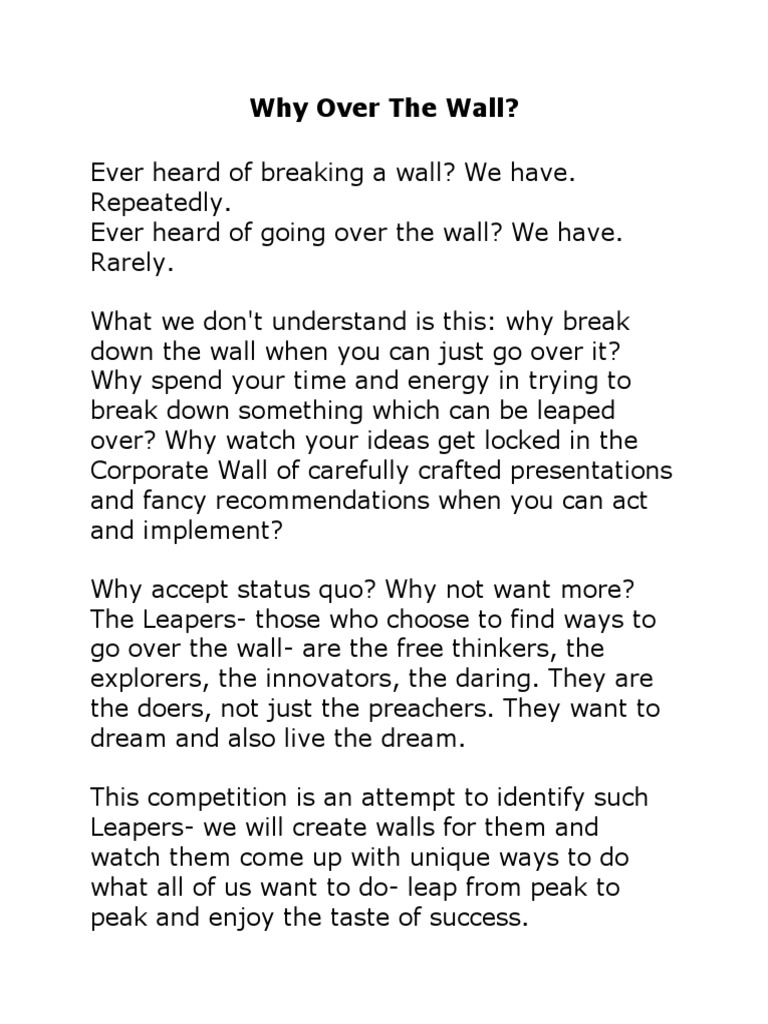 Why Over The Wall?

Ever heard of breaking a wall? We have. Repeatedly.
Ever heard of going over the wall? We have. Rarely.

What we don't understand is this: why break down the wall when you can just go over it? Why spend your time and energy in trying to break down something which can be leaped over? Why watch your ideas get locked in the Corporate Wall of carefully crafted presentations and fancy recommendations when you can act and implement?

Why accept status quo? Why not want more? The Leapers- those who choose to find ways to go over the wall- are the free thinkers, the explorers, the innovators, the daring. They are the doers, not just the preachers. They want to dream and also live the dream.

This competition is an attempt to identify such Leapers- we will create walls for them and watch them come up with unique ways to do what all of us want to do- leap from peak to peak and enjoy the taste of success.